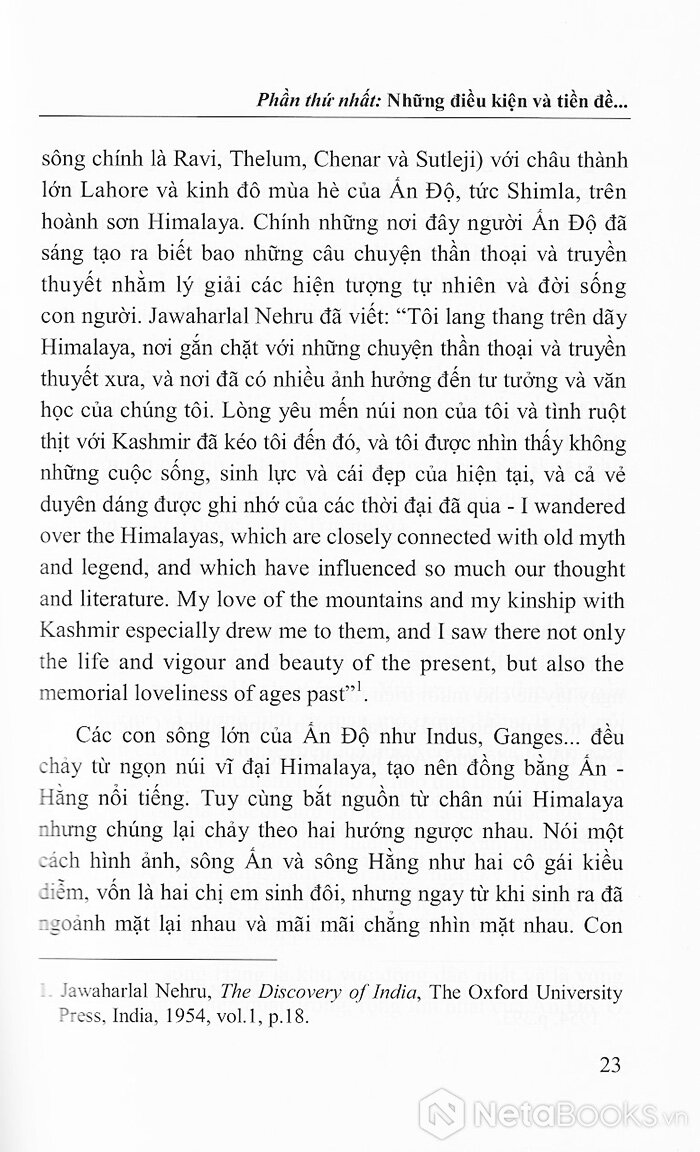 Phần thứ nhất: Những điều kiện và tiền đề...

sông chính là Ravi, Thelum, Chenar và Sutleji) với châu thành lớn Lahore và kinh đô mùa hè của Ấn Độ, tức Shimla, trên hoành sơn Himalaya. Chính những nơi đây người Ấn Độ đã sáng tạo ra biết bao những câu chuyện thần thoại và truyền thuyết nhằm lý giải các hiện tượng tự nhiên và đời sống con người. Jawaharlal Nehru đã viết: "Tôi lang thang trên dãy Himalaya, nơi gắn chặt với những chuyện thần thoại và truyền thuyết xưa, và nơi đã có nhiều ảnh hưởng đến tư tưởng và văn học của chúng tôi. Lòng yêu mến núi non của tôi và tình ruột thịt với Kashmir đã kéo tôi đến đó, và tôi được nhìn thấy không những cuộc sống, sinh lực và cái đẹp của hiện tại, và cả vẻ duyên dáng được ghi nhớ của các thời đại đã qua - I wandered over the Himalayas, which are closely connected with old myth and legend, and which have influenced so much our thought and literature. My love of the mountains and my kinship with Kashmir especially drew me to them, and I saw there not only the life and vigour and beauty of the present, but also the memorial loveliness of ages past"$^1$.

Các con sông lớn của Ấn Độ như Indus, Ganges... đều chảy từ ngọn núi vĩ đại Himalaya, tạo nên đồng bằng Ấn - Hằng nổi tiếng. Tuy cùng bắt nguồn từ chân núi Himalaya nhưng chúng lại chảy theo hai hướng ngược nhau. Nói một cách hình ảnh, sông Ấn và sông Hằng như hai cô gái kiều diễm, vốn là hai chị em sinh đôi, nhưng ngay từ khi sinh ra đã ngoảnh mặt lại nhau và mãi mãi chẳng nhìn mặt nhau. Con

1. Jawaharlal Nehru, The Discovery of India, The Oxford University Press, India, 1954, vol.1, p.18.

23

NetaBooks.vn